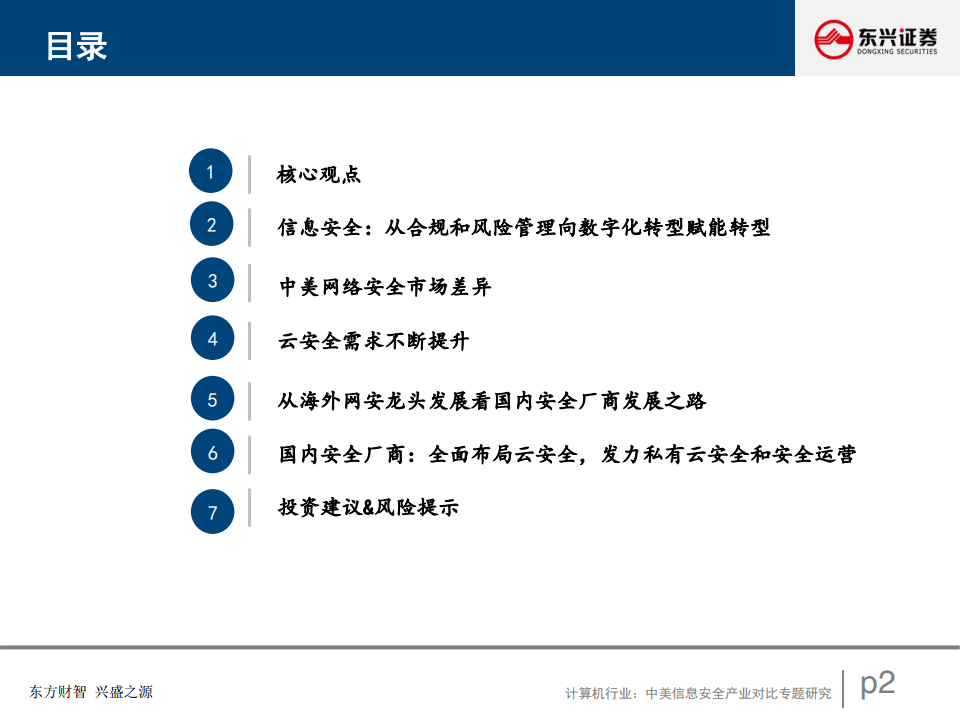 目录

东兴证券
DONGXING SECURITIES

1 核心观点

2 信息安全：从合规和风险管理向数字化转型赋能转型

3 中美网络安全市场差异

4 云安全需求不断提升

5 从海外网安龙头发展看国内安全厂商发展之路

6 国内安全厂商：全面布局云安全，发力私有云安全和安全运营

7 投资建议&风险提示

东方财智 兴盛之源

计算机行业：中美信息安全产业对比专题研究

p2